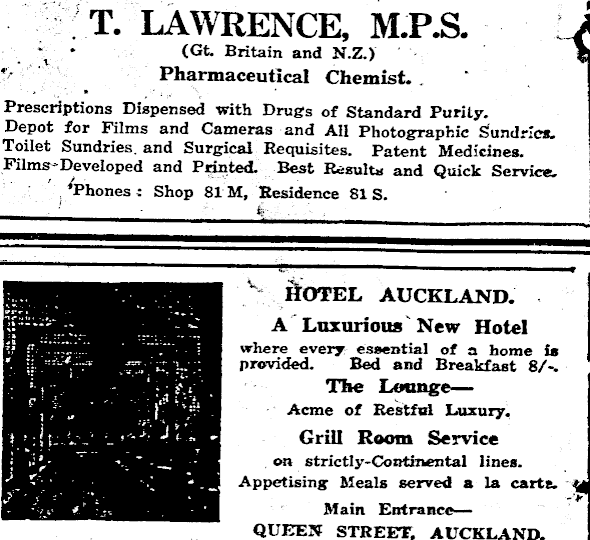 T. LAWRENCE, M.P.S.
(Gt. Britain and N.Z.)
Pharmaceutical Chemist.

Prescriptions Dispensed with Drugs of Standard Purity.
Depot for Films and Cameras and All Photographic Sundries.
Toilet Sundries and Surgical Requisites. Patent Medicines.
Films Developed and Printed. Best Results and Quick Service.
Phones: Shop 81 M, Residence 81 S.

HOTEL AUCKLAND.
A Luxurious New Hotel
where every essential of a home is provided. Bed and Breakfast 8/-.
The Lounge—
Acme of Restful Luxury.
Grill Room Service
on strictly-Continental lines.
Appetising Meals served a la carte.
Main Entrance—
QUEEN STREET, AUCKLAND.